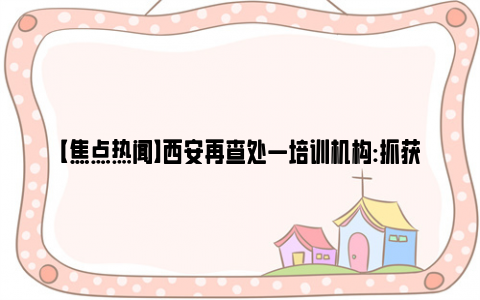 【焦点热闻】西安再查处一培训机构:抓获